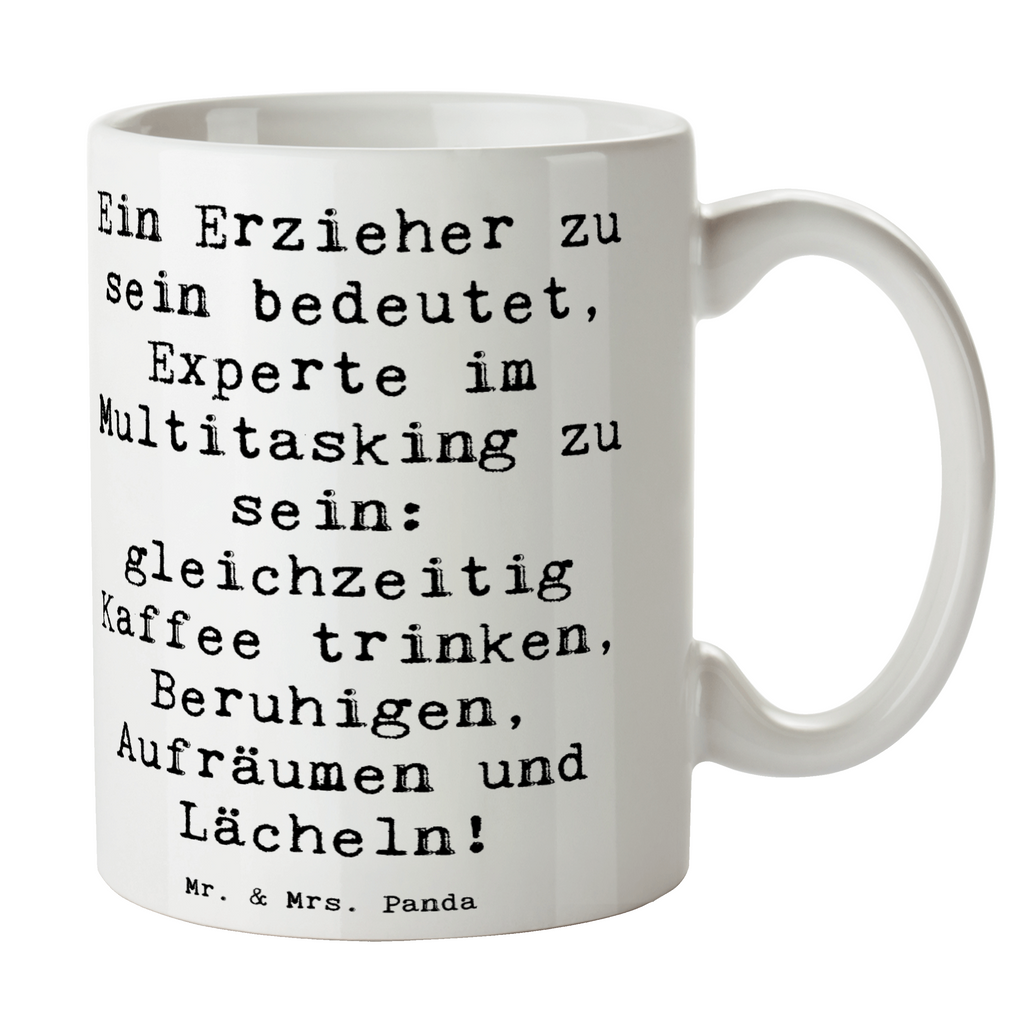 Ein Erzieher zu sein bedeutet, Experte im Multitasking zu sein: gleichzeitig Kaffee trinken, Beruhigen, Aufräumen und Lächeln!

Mr. & Mrs. Panda